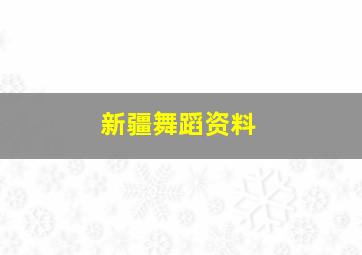 新疆舞蹈资料